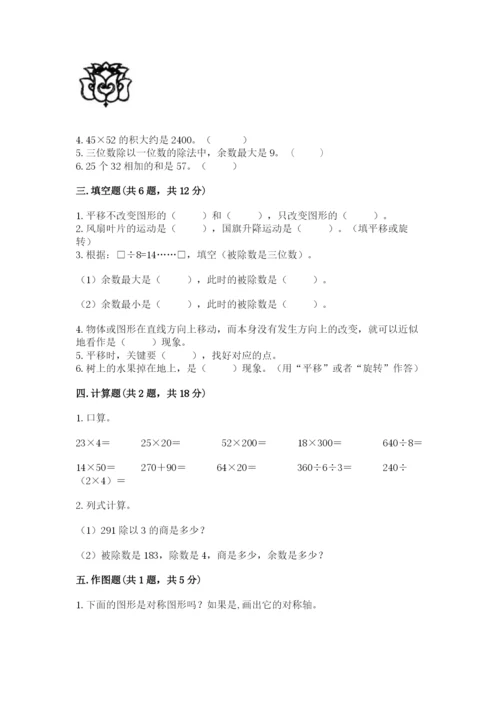 4. 45×52 的积大约是 2400。（　　）
5. 三位数除以一位数的除法中，余数最大是 9。（　　）
6. 25 个 32 相加的和是 57。（　　）

三. 填空题(共 6 题，共 12 分)

1. 平移不改变图形的（　　）和（　　），只改变图形的（　　）。
2. 风扇叶片的运动是（　　），国旗升降运动是（　　）。（填平移或旋转）
3. 根据：□÷8=14……□，填空（被除数是三位数）。

（1）余数最大是（　　），此时的被除数是（　　）。

（2）余数最小是（　　），此时的被除数是（　　）。

4. 物体或图形在直线方向上移动，而本身没有发生方向上的改变，就可以近似地看作是（　　）现象。
5. 平移时，关键要（　　），找好对应的点。
6. 树上的水果掉在地上，是（　　）现象。（用“平移”或者“旋转”作答）

四. 计算题(共 2 题，共 18 分)

1. 口算。

23×4=　　25×20=　　52×200=　　18×300=　　640÷8=

14×50=　　270+90=　　64×20=　　360÷6÷3=　　240÷（2×4）=

2. 列式计算。

（1）291 除以 3 的商是多少？

（2）被除数是 183，除数是 4，商是多少，余数是多少？

五. 作图题(共 1 题，共 5 分)

1. 下面的图形是对称图形吗？如果是，画出它的对称轴。